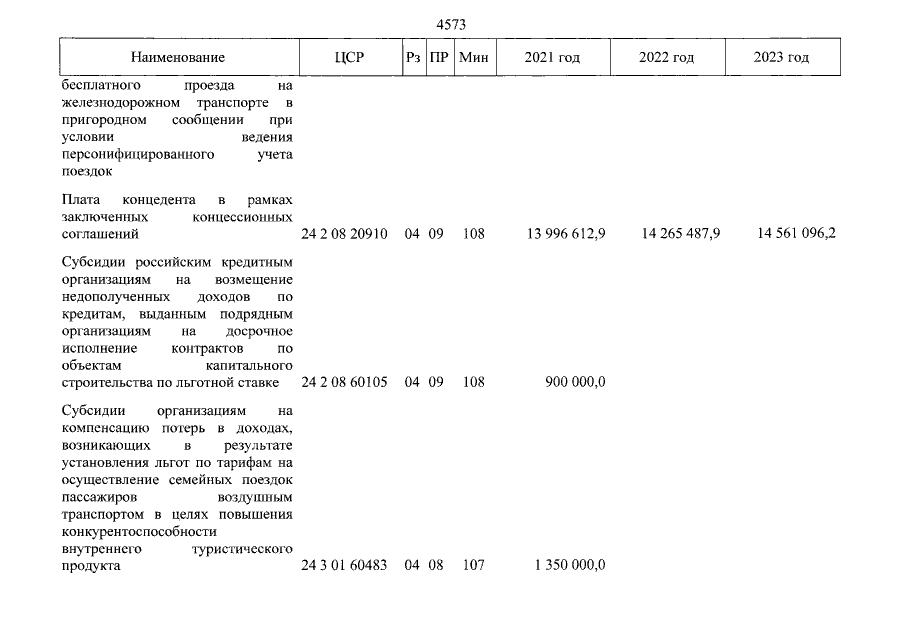 4573

| Наименование | ЦСР | Рз | ПР | Мин | 2021 год | 2022 год | 2023 год |
|---|---|---|---|---|---|---|---|
| бесплатного проезда на железнодорожном транспорте в пригородном сообщении при условии ведения персонифицированного учета поездок | | | | | | | |
| Плата концедента в рамках заключенных концессионных соглашений | 24 2 08 20910 | 04 | 09 | 108 | 13 996 612,9 | 14 265 487,9 | 14 561 096,2 |
| Субсидии российским кредитным организациям на возмещение недополученных доходов по кредитам, выданным подрядным организациям на досрочное исполнение контрактов по объектам капитального строительства по льготной ставке | 24 2 08 60105 | 04 | 09 | 108 | 900 000,0 | | |
| Субсидии организациям на компенсацию потерь в доходах, возникающих в результате установления льгот по тарифам на осуществление семейных поездок пассажиров воздушным транспортом в целях повышения конкурентоспособности внутреннего туристического продукта | 24 3 01 60483 | 04 | 08 | 107 | 1 350 000,0 | | |